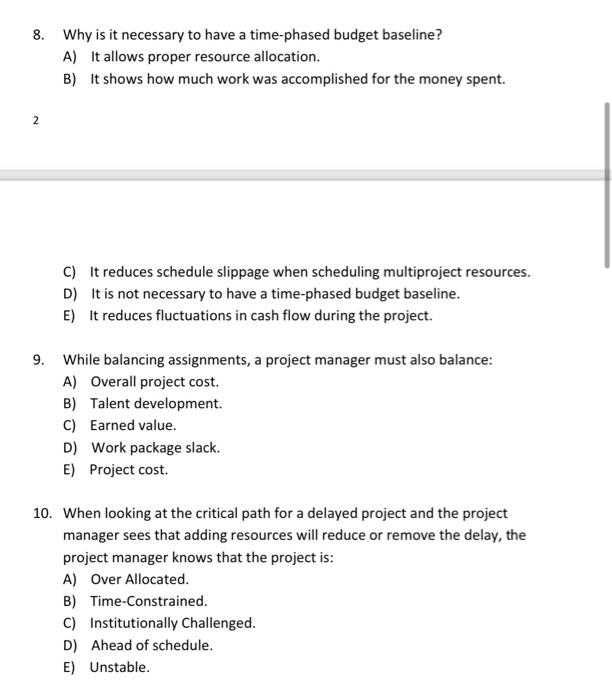 8. Why is it necessary to have a time-phased budget baseline?
A) It allows proper resource allocation.
B) It shows how much work was accomplished for the money spent.

2

C) It reduces schedule slippage when scheduling multiproject resources.
D) It is not necessary to have a time-phased budget baseline.
E) It reduces fluctuations in cash flow during the project.

9. While balancing assignments, a project manager must also balance:
A) Overall project cost.
B) Talent development.
C) Earned value.
D) Work package slack.
E) Project cost.

10. When looking at the critical path for a delayed project and the project manager sees that adding resources will reduce or remove the delay, the project manager knows that the project is:
A) Over Allocated.
B) Time-Constrained.
C) Institutionally Challenged.
D) Ahead of schedule.
E) Unstable.